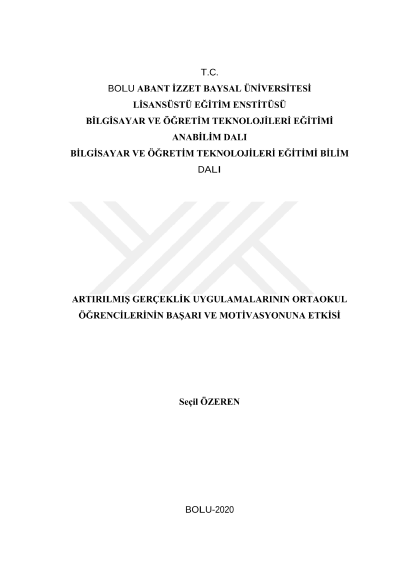 T.C.
BOLU ABANT İZZET BAYSAL ÜNİVERSİTESİ
LİSANSÜSTÜ EĞİTİM ENSTİTÜSÜ
BİLGİSAYAR VE ÖĞRETİM TEKNOLOJİLERİ EĞİTİMİ
ANABİLİM DALI
BİLGİSAYAR VE ÖĞRETİM TEKNOLOJİLERİ EĞİTİMİ BİLİM DALI

ARTIRILMIŞ GERÇEKLİK UYGULAMALARININ ORTAOKUL ÖĞRENCİLERİNİN BAŞARI VE MOTİVASYONUNA ETKİSİ

Seçil ÖZEREN

BOLU-2020